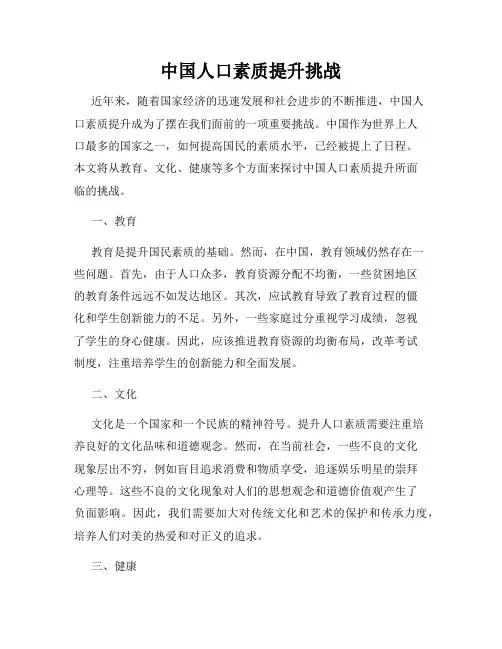 中国人口素质提升挑战

近年来，随着国家经济的迅速发展和社会进步的不断推进，中国人口素质提升成为了摆在我们面前的一项重要挑战。中国作为世界上人口最多的国家之一，如何提高国民的素质水平，已经被提上了日程。本文将从教育、文化、健康等多个方面来探讨中国人口素质提升所面临的挑战。

一、教育

教育是提升国民素质的基础。然而，在中国，教育领域仍然存在一些问题。首先，由于人口众多，教育资源分配不均衡，一些贫困地区的教育条件远远不如发达地区。其次，应试教育导致了教育过程的僵化和学生创新能力的不足。另外，一些家庭过分重视学习成绩，忽视了学生的身心健康。因此，应该推进教育资源的均衡布局，改革考试制度，注重培养学生的创新能力和全面发展。

二、文化

文化是一个国家和一个民族的精神符号。提升人口素质需要注重培养良好的文化品味和道德观念。然而，在当前社会，一些不良的文化现象层出不穷，例如盲目追求消费和物质享受，追逐娱乐明星的崇拜心理等。这些不良的文化现象对人们的思想观念和道德价值观产生了负面影响。因此，我们需要加大对传统文化和艺术的保护和传承力度，培养人们对美的热爱和对正义的追求。

三、健康